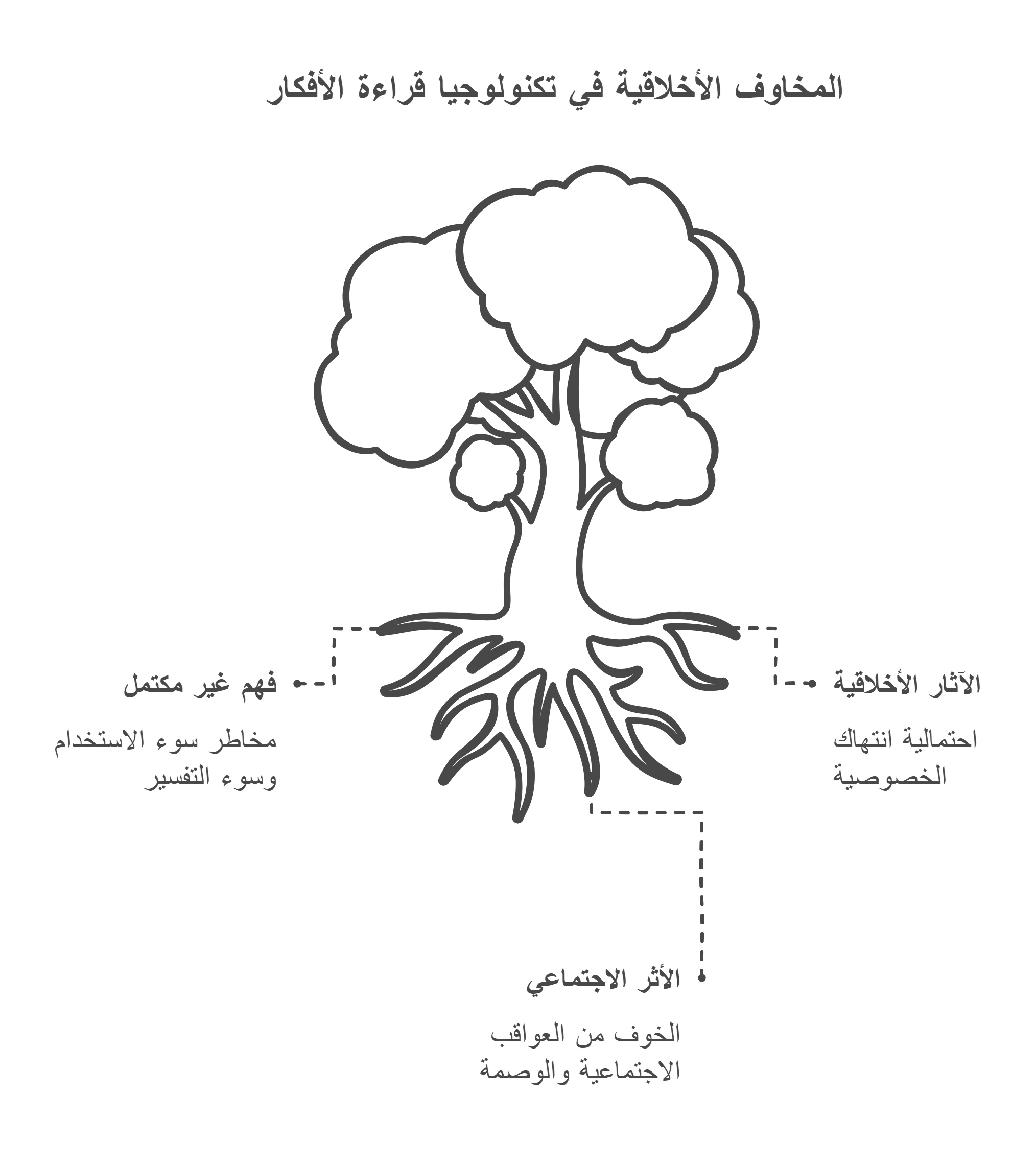 المخاوف الأخلاقية في تكنولوجيا قراءة الأفكار

الآثار الأخلاقية

احتمالية انتهاك الخصوصية

فهم غير مكتمل

مخاطر سوء الاستخدام وسوء التفسير

الأثر الاجتماعي

الخوف من العواقب الاجتماعية والوصمة